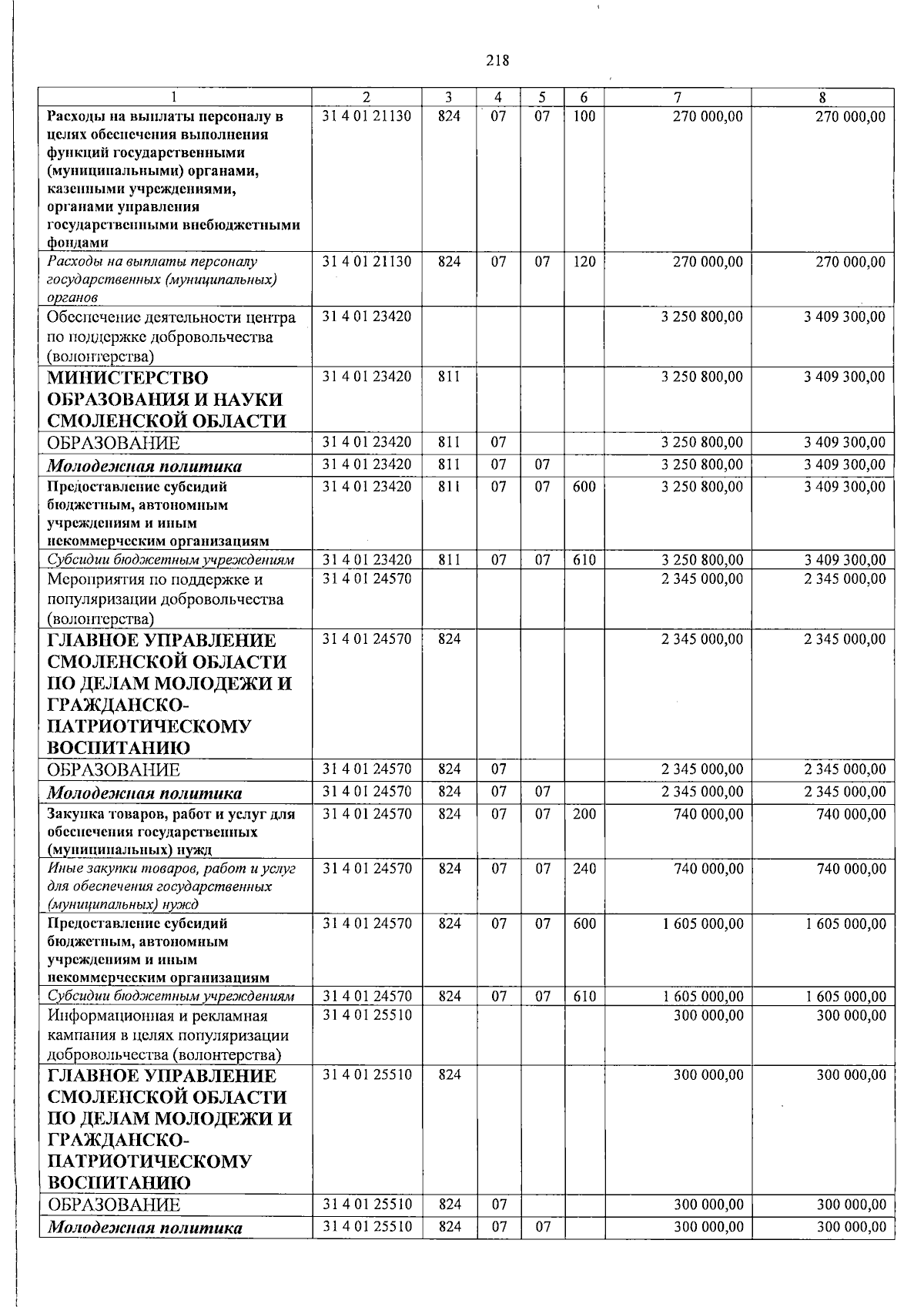 218

| 1 | 2 | 3 | 4 | 5 | 6 | 7 | 8 |
|---|---|---|---|---|---|---|---|
| Расходы на выплаты персоналу в целях обеспечения выполнения функций государственными (муниципальными) органами, казенными учреждениями, органами управления государственными внебюджетными фондами | 31 4 01 21130 | 824 | 07 | 07 | 100 | 270 000,00 | 270 000,00 |
| Расходы на выплаты персоналу государственных (муниципальных) органов | 31 4 01 21130 | 824 | 07 | 07 | 120 | 270 000,00 | 270 000,00 |
| Обеспечение деятельности центра по поддержке добровольчества (волонтерства) | 31 4 01 23420 | | | | | 3 250 800,00 | 3 409 300,00 |
| МИНИСТЕРСТВО ОБРАЗОВАНИЯ И НАУКИ СМОЛЕНСКОЙ ОБЛАСТИ | 31 4 01 23420 | 811 | | | | 3 250 800,00 | 3 409 300,00 |
| ОБРАЗОВАНИЕ | 31 4 01 23420 | 811 | 07 | | | 3 250 800,00 | 3 409 300,00 |
| Молодежная политика | 31 4 01 23420 | 811 | 07 | 07 | | 3 250 800,00 | 3 409 300,00 |
| Предоставление субсидий бюджетным, автономным учреждениям и иным некоммерческим организациям | 31 4 01 23420 | 811 | 07 | 07 | 600 | 3 250 800,00 | 3 409 300,00 |
| Субсидии бюджетным учреждениям | 31 4 01 23420 | 811 | 07 | 07 | 610 | 3 250 800,00 | 3 409 300,00 |
| Мероприятия по поддержке и популяризации добровольчества (волонтерства) | 31 4 01 24570 | | | | | 2 345 000,00 | 2 345 000,00 |
| ГЛАВНОЕ УПРАВЛЕНИЕ СМОЛЕНСКОЙ ОБЛАСТИ ПО ДЕЛАМ МОЛОДЕЖИ И ГРАЖДАНСКО-ПАТРИОТИЧЕСКОМУ ВОСПИТАНИЮ | 31 4 01 24570 | 824 | | | | 2 345 000,00 | 2 345 000,00 |
| ОБРАЗОВАНИЕ | 31 4 01 24570 | 824 | 07 | | | 2 345 000,00 | 2 345 000,00 |
| Молодежная политика | 31 4 01 24570 | 824 | 07 | 07 | | 2 345 000,00 | 2 345 000,00 |
| Закупка товаров, работ и услуг для обеспечения государственных (муниципальных) нужд | 31 4 01 24570 | 824 | 07 | 07 | 200 | 740 000,00 | 740 000,00 |
| Иные закупки товаров, работ и услуг для обеспечения государственных (муниципальных) нужд | 31 4 01 24570 | 824 | 07 | 07 | 240 | 740 000,00 | 740 000,00 |
| Предоставление субсидий бюджетным, автономным учреждениям и иным некоммерческим организациям | 31 4 01 24570 | 824 | 07 | 07 | 600 | 1 605 000,00 | 1 605 000,00 |
| Субсидии бюджетным учреждениям | 31 4 01 24570 | 824 | 07 | 07 | 610 | 1 605 000,00 | 1 605 000,00 |
| Информационная и рекламная кампания в целях популяризации добровольчества (волонтерства) | 31 4 01 25510 | | | | | 300 000,00 | 300 000,00 |
| ГЛАВНОЕ УПРАВЛЕНИЕ СМОЛЕНСКОЙ ОБЛАСТИ ПО ДЕЛАМ МОЛОДЕЖИ И ГРАЖДАНСКО-ПАТРИОТИЧЕСКОМУ ВОСПИТАНИЮ | 31 4 01 25510 | 824 | | | | 300 000,00 | 300 000,00 |
| ОБРАЗОВАНИЕ | 31 4 01 25510 | 824 | 07 | | | 300 000,00 | 300 000,00 |
| Молодежная политика | 31 4 01 25510 | 824 | 07 | 07 | | 300 000,00 | 300 000,00 |